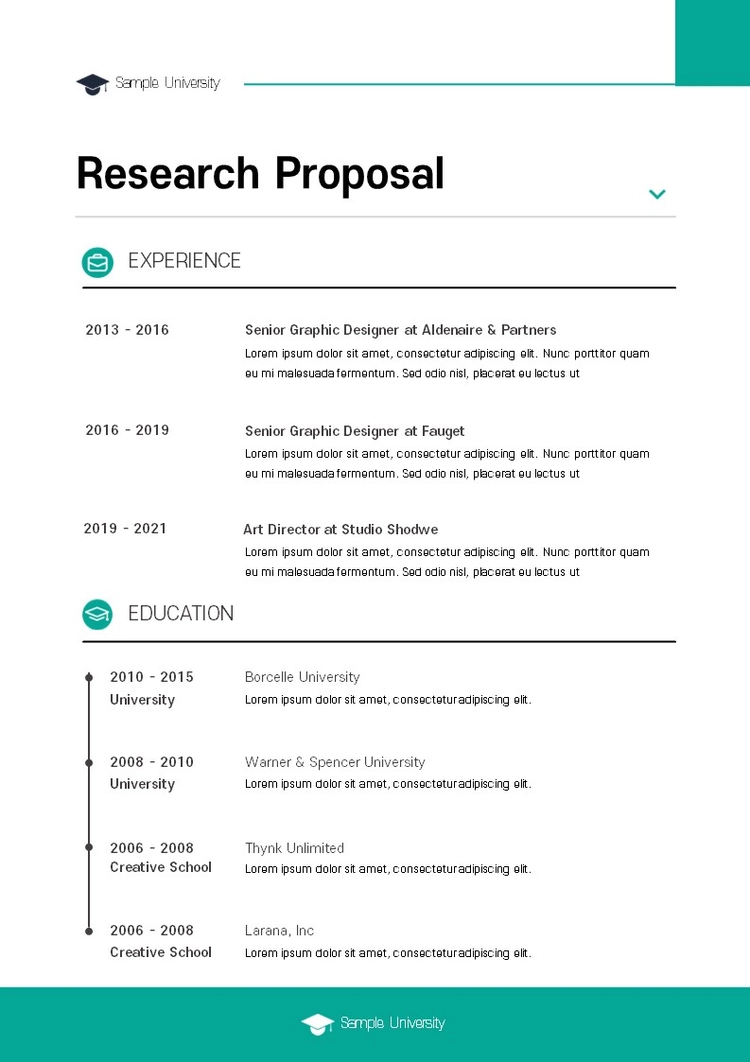 Sample University

Research Proposal

EXPERIENCE

2013 - 2016

Senior Graphic Designer at Aldenaire & Partners
Lorem ipsum dolor sit amet, consectetur adipiscing elit. Nunc porttitor quam eu mi malesuada fermentum. Sed odio nisl, placerat eu lectus ut

2016 - 2019

Senior Graphic Designer at Fauget
Lorem ipsum dolor sit amet, consectetur adipiscing elit. Nunc porttitor quam eu mi malesuada fermentum. Sed odio nisl, placerat eu lectus ut

2019 - 2021

Art Director at Studio Shodwe
Lorem ipsum dolor sit amet, consectetur adipiscing elit. Nunc porttitor quam eu mi malesuada fermentum. Sed odio nisl, placerat eu lectus ut

EDUCATION

2010 - 2015
University

Borcelle University
Lorem ipsum dolor sit amet, consecteturadipiscing elit.

2008 - 2010
University

Warner & Spencer University
Lorem ipsum dolor sit amet, consecteturadipiscing elit.

2006 - 2008
Creative School

Thynk Unlimited
Lorem ipsum dolor sit amet, consecteturadipiscing elit.

2006 - 2008
Creative School

Larana, Inc
Lorem ipsum dolor sit amet, consecteturadipiscing elit.

Sample University